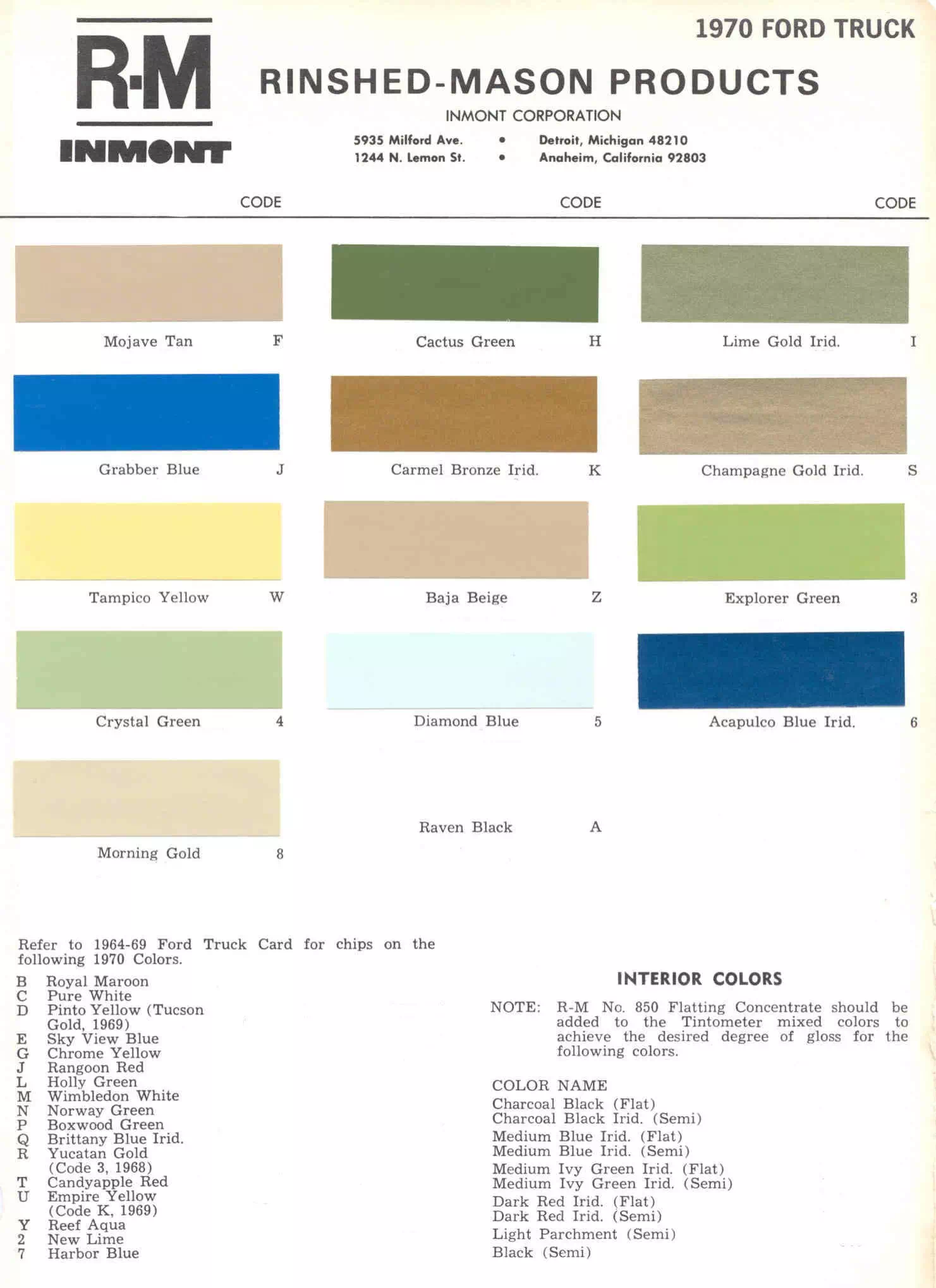 1970 FORD TRUCK

R-M
INMONT

RINSHED-MASON PRODUCTS
INMONT CORPORATION
5935 Milford Ave. • Detroit, Michigan 48210
1244 N. Lemon St. • Anaheim, California 92803

CODE CODE CODE

Mojave Tan F
Cactus Green H
Lime Gold Irid. I

Grabber Blue J
Carmel Bronze Irid. K
Champagne Gold Irid. S

Tampico Yellow W
Baja Beige Z
Explorer Green 3

Crystal Green 4
Diamond Blue 5
Acapulco Blue Irid. 6

Morning Gold 8
Raven Black A

Refer to 1964-69 Ford Truck Card for chips on the following 1970 Colors.

B Royal Maroon
C Pure White
D Pinto Yellow (Tucson Gold, 1969)
E Sky View Blue
G Chrome Yellow
J Rangoon Red
L Holly Green
M Wimbledon White
N Norway Green
P Boxwood Green
Q Brittany Blue Irid.
R Yucatan Gold (Code 3, 1968)
T Candyapple Red
U Empire Yellow (Code K, 1969)
Y Reef Aqua
2 New Lime
7 Harbor Blue

INTERIOR COLORS

NOTE: R-M No. 850 Flatting Concentrate should be added to the Tintometer mixed colors to achieve the desired degree of gloss for the following colors.

COLOR NAME
Charcoal Black (Flat)
Charcoal Black Irid. (Semi)
Medium Blue Irid. (Flat)
Medium Blue Irid. (Semi)
Medium Ivy Green Irid. (Flat)
Medium Ivy Green Irid. (Semi)
Dark Red Irid. (Flat)
Dark Red Irid. (Semi)
Light Parchment (Semi)
Black (Semi)